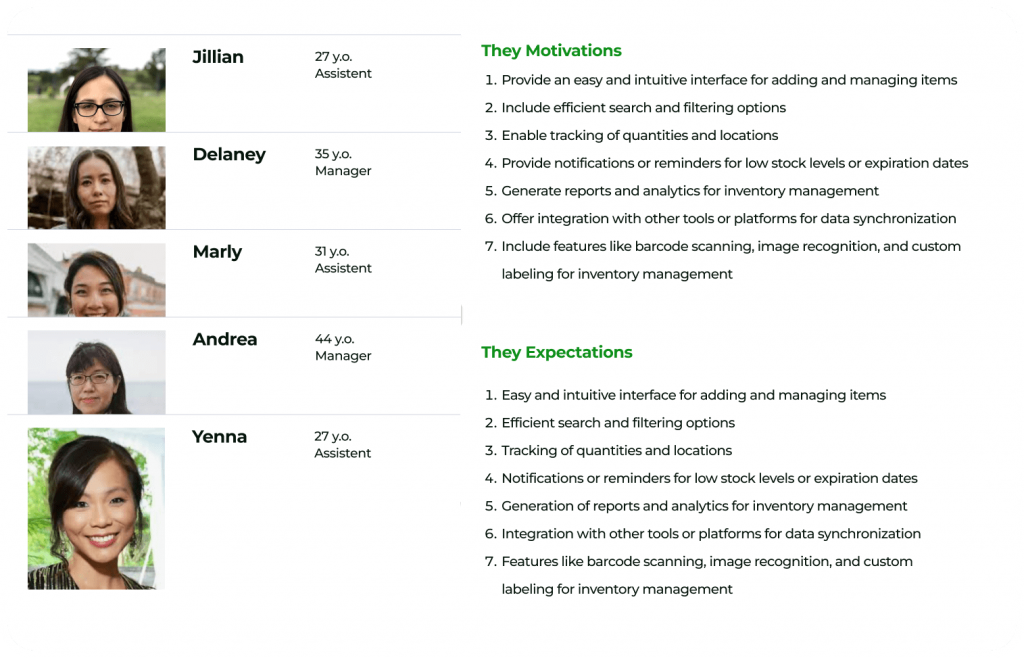 Jillian
27 y.o.
Assistent

Delaney
35 y.o.
Manager

Marly
31 y.o.
Assistent

Andrea
44 y.o.
Manager

Yenna
27 y.o.
Assistent

They Motivations

1. Provide an easy and intuitive interface for adding and managing items
2. Include efficient search and filtering options
3. Enable tracking of quantities and locations
4. Provide notifications or reminders for low stock levels or expiration dates
5. Generate reports and analytics for inventory management
6. Offer integration with other tools or platforms for data synchronization
7. Include features like barcode scanning, image recognition, and custom labeling for inventory management

They Expectations

1. Easy and intuitive interface for adding and managing items
2. Efficient search and filtering options
3. Tracking of quantities and locations
4. Notifications or reminders for low stock levels or expiration dates
5. Generation of reports and analytics for inventory management
6. Integration with other tools or platforms for data synchronization
7. Features like barcode scanning, image recognition, and custom labeling for inventory management